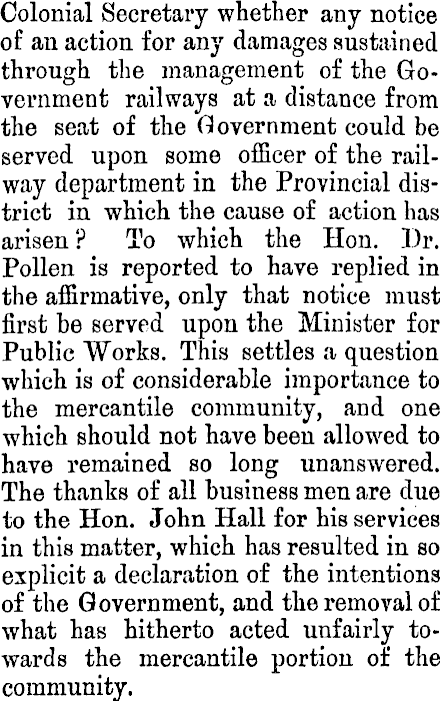 Colonial Secretary whether any notice of an action for any damages sustained through the management of the Government railways at a distance from the seat of the Government could be served upon some officer of the railway department in the Provincial district in which the cause of action has arisen? To which the Hon. Dr. Pollen is reported to have replied in the affirmative, only that notice must first be served upon the Minister for Public Works. This settles a question which is of considerable importance to the mercantile community, and one which should not have been allowed to have remained so long unanswered. The thanks of all business men are due to the Hon. John Hall for his services in this matter, which has resulted in so explicit a declaration of the intentions of the Government, and the removal of what has hitherto acted unfairly towards the mercantile portion of the community.